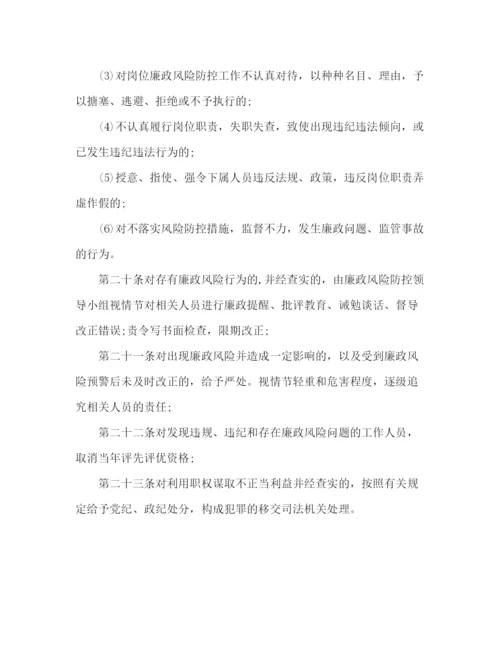 ⑶对岗位廉政风险防控工作不认真对待，以种种名目、理由，予以搪塞、逃避、拒绝或不予执行的;

⑷不认真履行岗位职责，失职失查，致使出现违纪违法倾向，或已发生违纪违法行为的;

⑸授意、指使、强令下属人员违反法规、政策，违反岗位职责弄虚作假的;

⑹对不落实风险防控措施，监督不力，发生廉政问题、监管事故的行为。

第二十条对存有廉政风险行为的,并经查实的，由廉政风险防控领导小组视情节对相关人员进行廉政提醒、批评教育、诫勉谈话、督导改正错误;责令写书面检查，限期改正;

第二十一条对出现廉政风险并造成一定影响的，以及受到廉政风险预警后未及时改正的，给予严处。视情节轻重和危害程度，逐级追究相关人员的责任;

第二十二条对发现违规、违纪和存在廉政风险问题的工作人员，取消当年评先评优资格;

第二十三条对利用职权谋取不正当利益并经查实的，按照有关规定给予党纪、政纪处分，构成犯罪的移交司法机关处理。